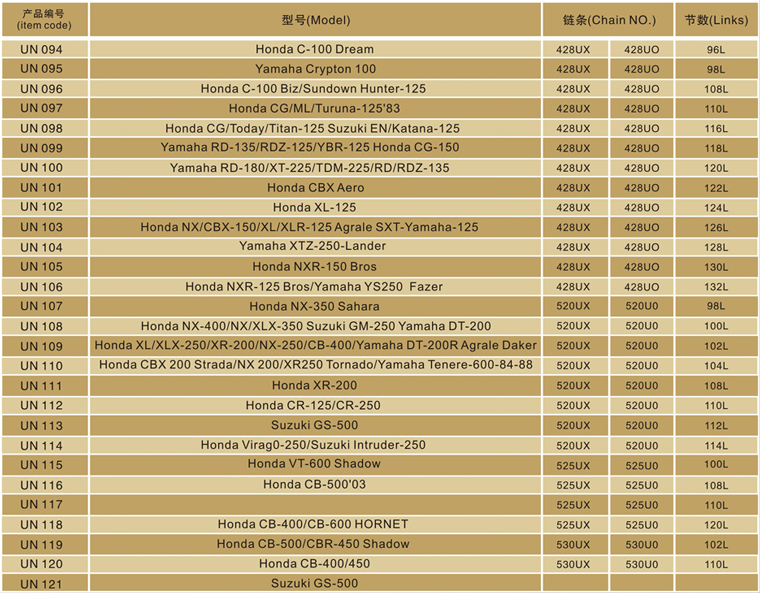 | 产品编号 (item code) | 型号(Model) | 链条(Chain NO.) | | 节数(Links) |
|---|---|---|---|---|
| UN 094 | Honda C-100 Dream | 428UX | 428UO | 96L |
| UN 095 | Yamaha Crypton 100 | 428UX | 428UO | 98L |
| UN 096 | Honda C-100 Biz/Sundown Hunter-125 | 428UX | 428UO | 108L |
| UN 097 | Honda CG/ML/Turuna-125'83 | 428UX | 428UO | 110L |
| UN 098 | Honda CG/Today/Titan-125 Suzuki EN/Katana-125 | 428UX | 428UO | 116L |
| UN 099 | Yamaha RD-135/RDZ-125/YBR-125 Honda CG-150 | 428UX | 428UO | 118L |
| UN 100 | Yamaha RD-180/XT-225/TDM-225/RD/RDZ-135 | 428UX | 428UO | 120L |
| UN 101 | Honda CBX Aero | 428UX | 428UO | 122L |
| UN 102 | Honda XL-125 | 428UX | 428UO | 124L |
| UN 103 | Honda NX/CBX-150/XL/XLR-125 Agrale SXT-Yamaha-125 | 428UX | 428UO | 126L |
| UN 104 | Yamaha XTZ-250-Lander | 428UX | 428UO | 128L |
| UN 105 | Honda NXR-150 Bros | 428UX | 428UO | 130L |
| UN 106 | Honda NXR-125 Bros/Yamaha YS250 Fazer | 428UX | 428UO | 132L |
| UN 107 | Honda NX-350 Sahara | 520UX | 520U0 | 98L |
| UN 108 | Honda NX-400/NX/XLX-350 Suzuki GM-250 Yamaha DT-200 | 520UX | 520U0 | 100L |
| UN 109 | Honda XL/XLX-250/XR-200/NX-250/CB-400/Yamaha DT-200R Agrale Daker | 520UX | 520U0 | 102L |
| UN 110 | Honda CBX 200 Strada/NX 200/XR250 Tornado/Yamaha Tenere-600-84-88 | 520UX | 520U0 | 104L |
| UN 111 | Honda XR-200 | 520UX | 520U0 | 108L |
| UN 112 | Honda CR-125/CR-250 | 520UX | 520U0 | 110L |
| UN 113 | Suzuki GS-500 | 520UX | 520U0 | 112L |
| UN 114 | Honda Virag0-250/Suzuki Intruder-250 | 520UX | 520U0 | 114L |
| UN 115 | Honda VT-600 Shadow | 525UX | 525U0 | 100L |
| UN 116 | Honda CB-500'03 | 525UX | 525U0 | 108L |
| UN 117 | | 525UX | 525U0 | 110L |
| UN 118 | Honda CB-400/CB-600 HORNET | 525UX | 525U0 | 120L |
| UN 119 | Honda CB-500/CBR-450 Shadow | 530UX | 530U0 | 102L |
| UN 120 | Honda CB-400/450 | 530UX | 530U0 | 110L |
| UN 121 | Suzuki GS-500 | | | |